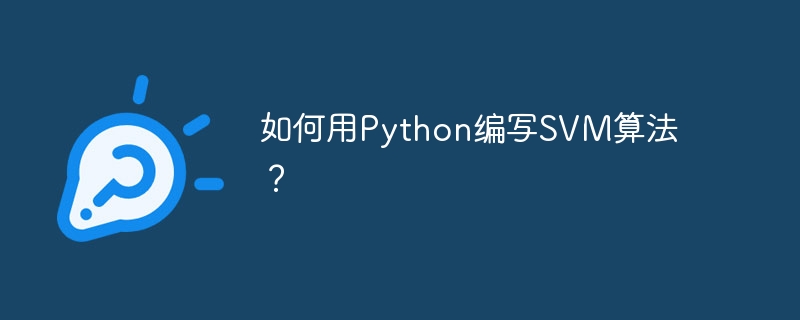 如何用Python编写SVM算法？